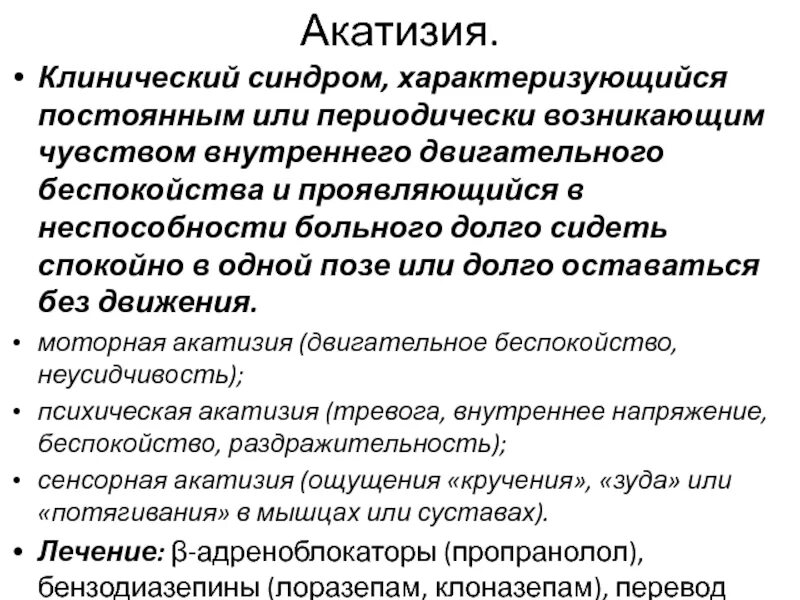 Акатизия.

• Клинический синдром, характеризующийся постоянным или периодически возникающим чувством внутреннего двигательного беспокойства и проявляющийся в неспособности больного долго сидеть спокойно в одной позе или долго оставаться без движения.

• моторная акатизия (двигательное беспокойство, неусидчивость);

• психическая акатизия (тревога, внутреннее напряжение, беспокойство, раздражительность);

• сенсорная акатизия (ощущения «кручения», «зуда» или «потягивания» в мышцах или суставах).

• Лечение: β-адреноблокаторы (пропранолол), бензодиазепины (лоразепам, клоназепам), перевод